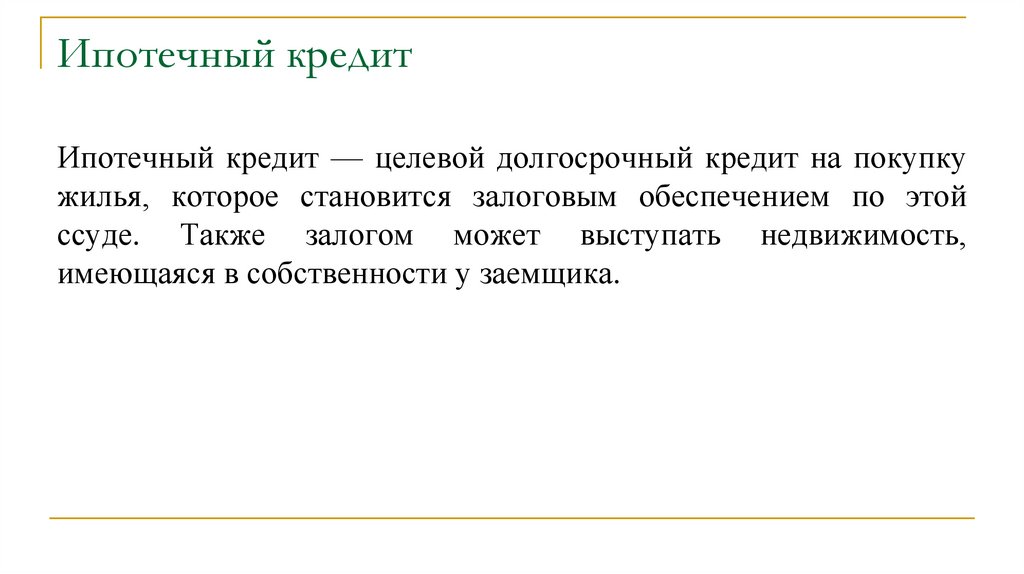 Ипотечный кредит

Ипотечный кредит — целевой долгосрочный кредит на покупку жилья, которое становится залоговым обеспечением по этой ссуде. Также залогом может выступать недвижимость, имеющаяся в собственности у заемщика.